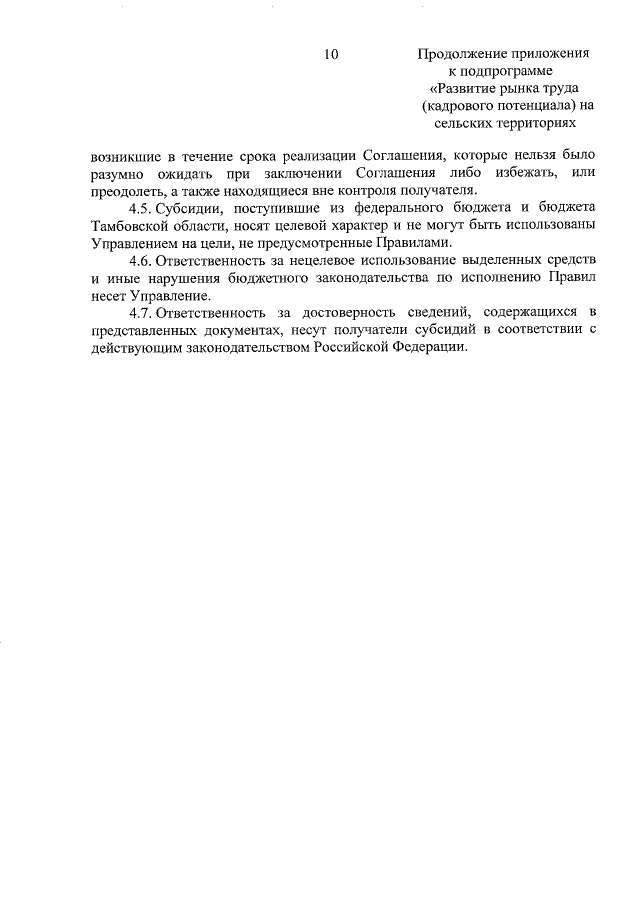 10

Продолжение приложения
к подпрограмме
«Развитие рынка труда
(кадрового потенциала) на
сельских территориях

возникшие в течение срока реализации Соглашения, которые нельзя было разумно ожидать при заключении Соглашения либо избежать, или преодолеть, а также находящиеся вне контроля получателя.

4.5. Субсидии, поступившие из федерального бюджета и бюджета Тамбовской области, носят целевой характер и не могут быть использованы Управлением на цели, не предусмотренные Правилами.

4.6. Ответственность за нецелевое использование выделенных средств и иные нарушения бюджетного законодательства по исполнению Правил несет Управление.

4.7. Ответственность за достоверность сведений, содержащихся в представленных документах, несут получатели субсидий в соответствии с действующим законодательством Российской Федерации.